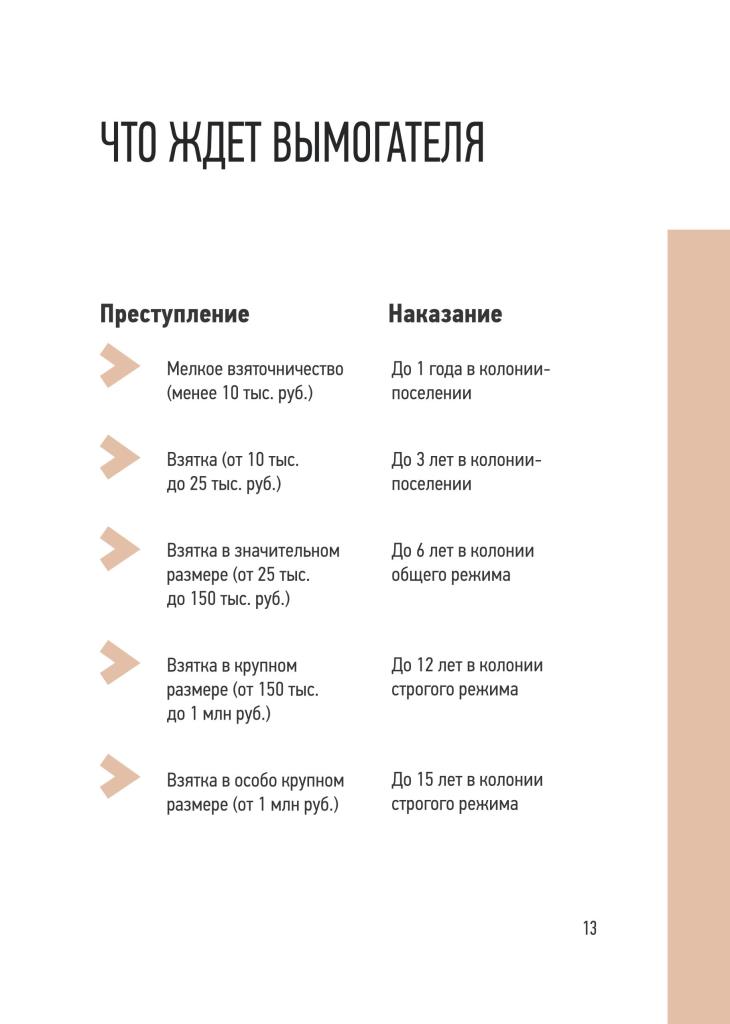 ЧТО ЖДЕТ ВЫМОГАТЕЛЯ

| Преступление | Наказание |
|---|---|
| Мелкое взяточничество (менее 10 тыс. руб.) | До 1 года в колонии-поселении |
| Взятка (от 10 тыс. до 25 тыс. руб.) | До 3 лет в колонии-поселении |
| Взятка в значительном размере (от 25 тыс. до 150 тыс. руб.) | До 6 лет в колонии общего режима |
| Взятка в крупном размере (от 150 тыс. до 1 млн руб.) | До 12 лет в колонии строгого режима |
| Взятка в особо крупном размере (от 1 млн руб.) | До 15 лет в колонии строгого режима |

13